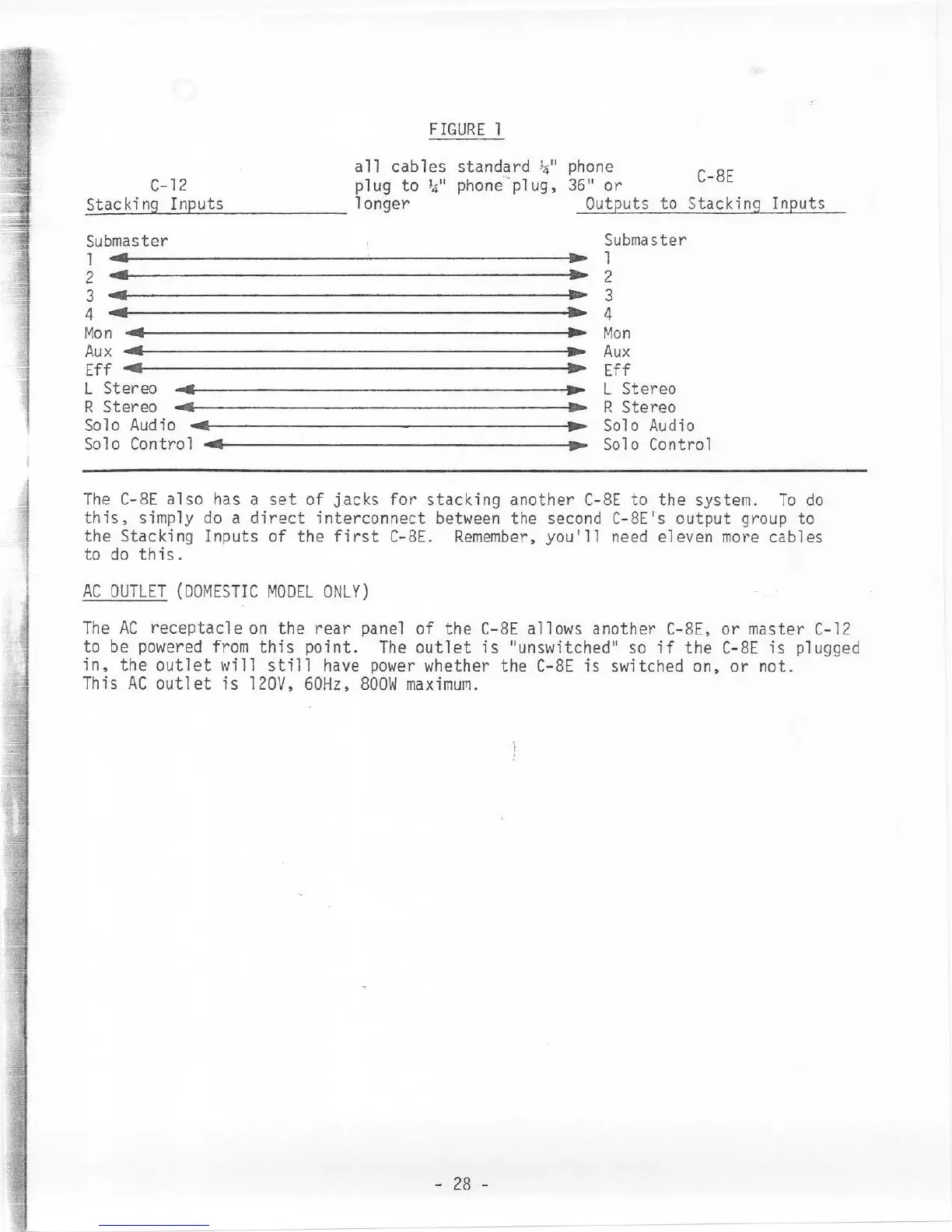 FIGURE 1

C-12
Stacking Inputs

all cables standard ¼" phone plug to ¼" phone plug, 36" or longer

C-8E
Outputs to Stacking Inputs

Submaster
1
2
3
4
Mon
Aux
Eff
L Stereo
R Stereo
Solo Audio
Solo Control

Submaster
1
2
3
4
Mon
Aux
Eff
L Stereo
R Stereo
Solo Audio
Solo Control

The C-8E also has a set of jacks for stacking another C-8E to the system. To do this, simply do a direct interconnect between the second C-8E's output group to the Stacking Inputs of the first C-8E. Remember, you'll need eleven more cables to do this.

AC OUTLET (DOMESTIC MODEL ONLY)

The AC receptacle on the rear panel of the C-8E allows another C-8E, or master C-12 to be powered from this point. The outlet is "unswitched" so if the C-8E is plugged in, the outlet will still have power whether the C-8E is switched on, or not. This AC outlet is 120V, 60Hz, 800W maximum.

- 28 -